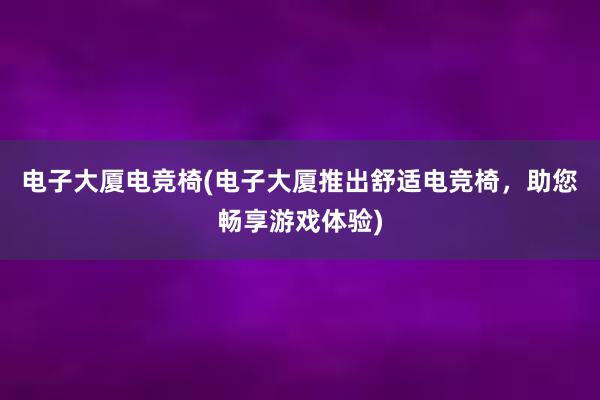 电子大厦电竞椅(电子大厦推出舒适电竞椅，助您畅享游戏体验)